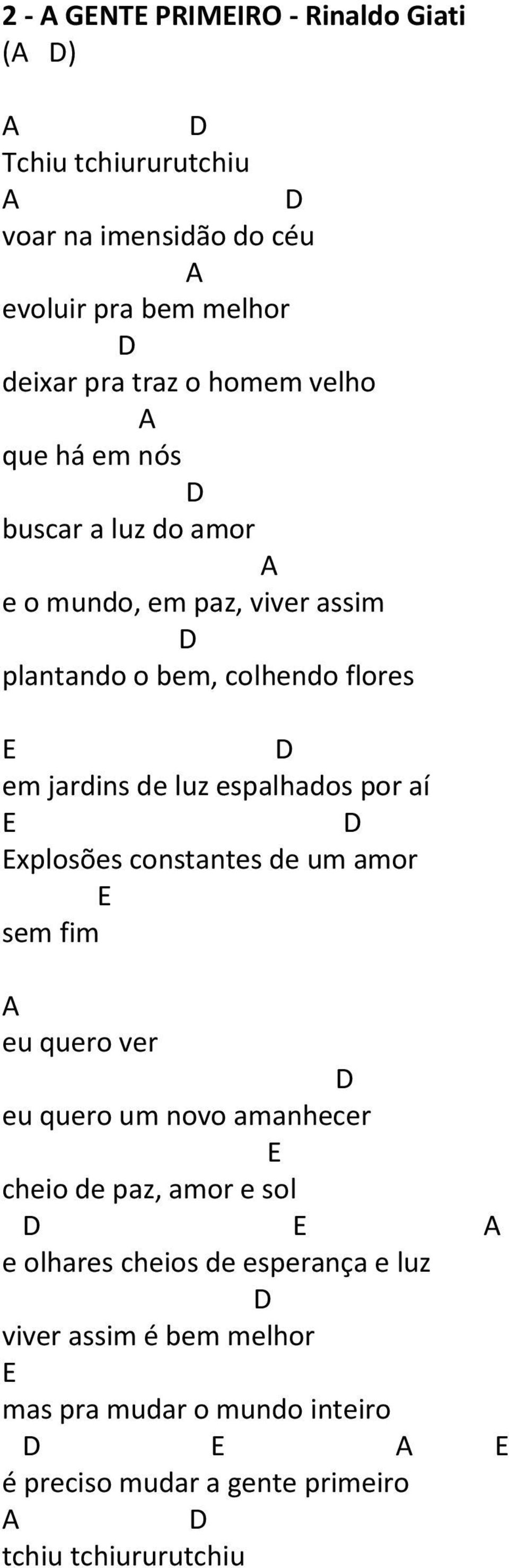 2 - A GENTE PRIMEIRO - Rinaldo Giati
(A D)

A D
Tchiu tchiururutchiu
A D
voar na imensidão do céu
A
evoluir pra bem melhor
D
deixar pra traz o homem velho
A
que há em nós
D
buscar a luz do amor
A
e o mundo, em paz, viver assim
D
plantando o bem, colhendo flores

E D
em jardins de luz espalhados por aí
E D
Explosões constantes de um amor
E
sem fim

A
eu quero ver
D
eu quero um novo amanhecer
E
cheio de paz, amor e sol
D E A
e olhares cheios de esperança e luz
D
viver assim é bem melhor
E
mas pra mudar o mundo inteiro
D E A E
é preciso mudar a gente primeiro
A D
tchiu tchiururutchiu